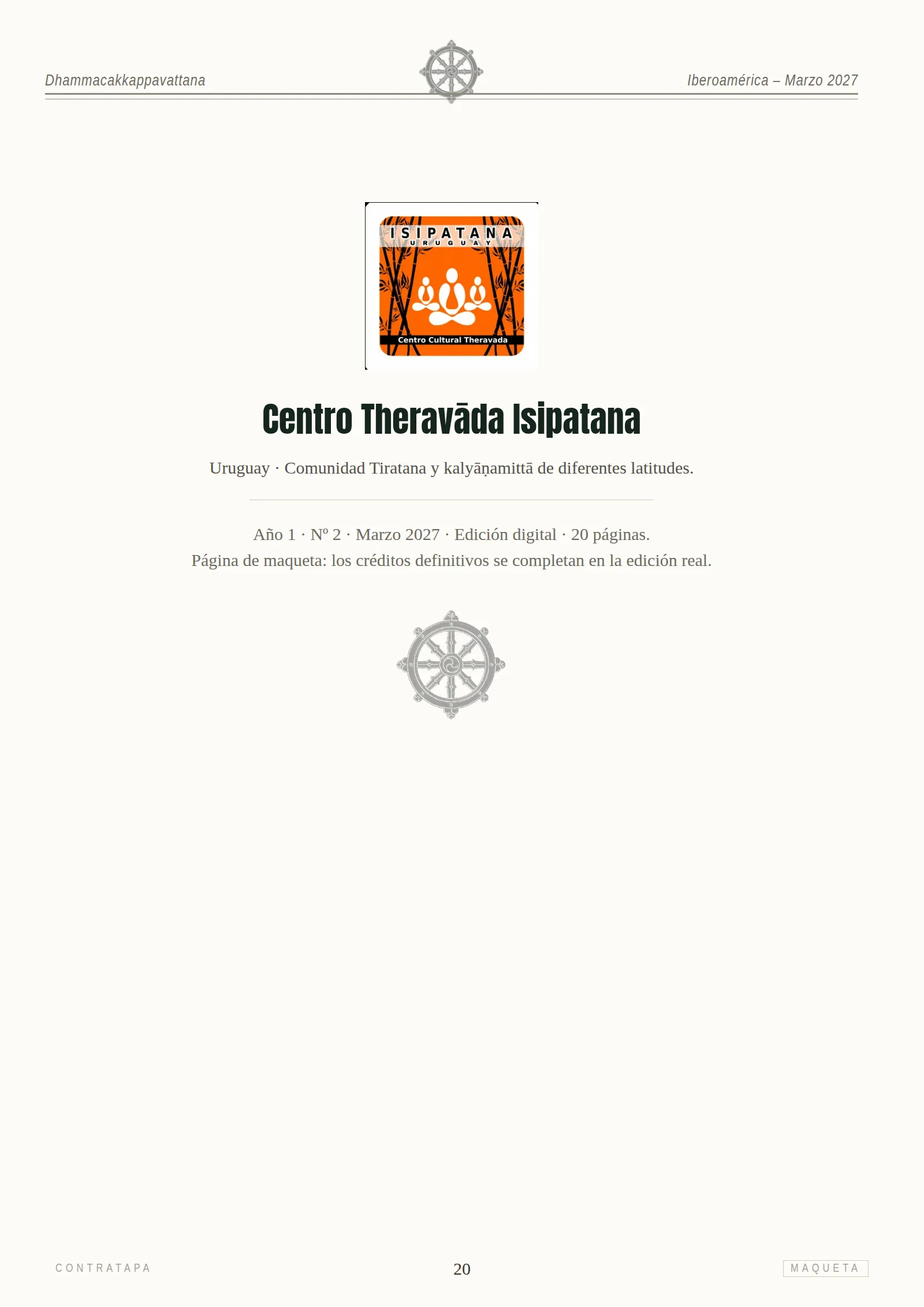 Dhammacakkappavattana

Iberoamérica – Marzo 2027

ISIPATANA
URUGUAY
Centro Cultural Theravada

Centro Theravāda Isipatana

Uruguay · Comunidad Tiratana y kalyāṇamittā de diferentes latitudes.

Año 1 · Nº 2 · Marzo 2027 · Edición digital · 20 páginas.
Página de maqueta: los créditos definitivos se completan en la edición real.

CONTRATAPA

20

MAQUETA